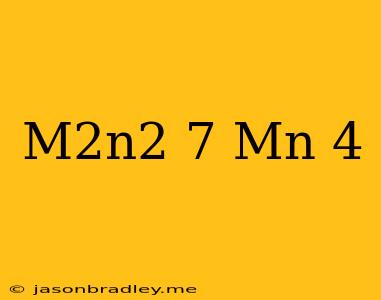 M2n2 7 Mn 4

© jasonbradley.me